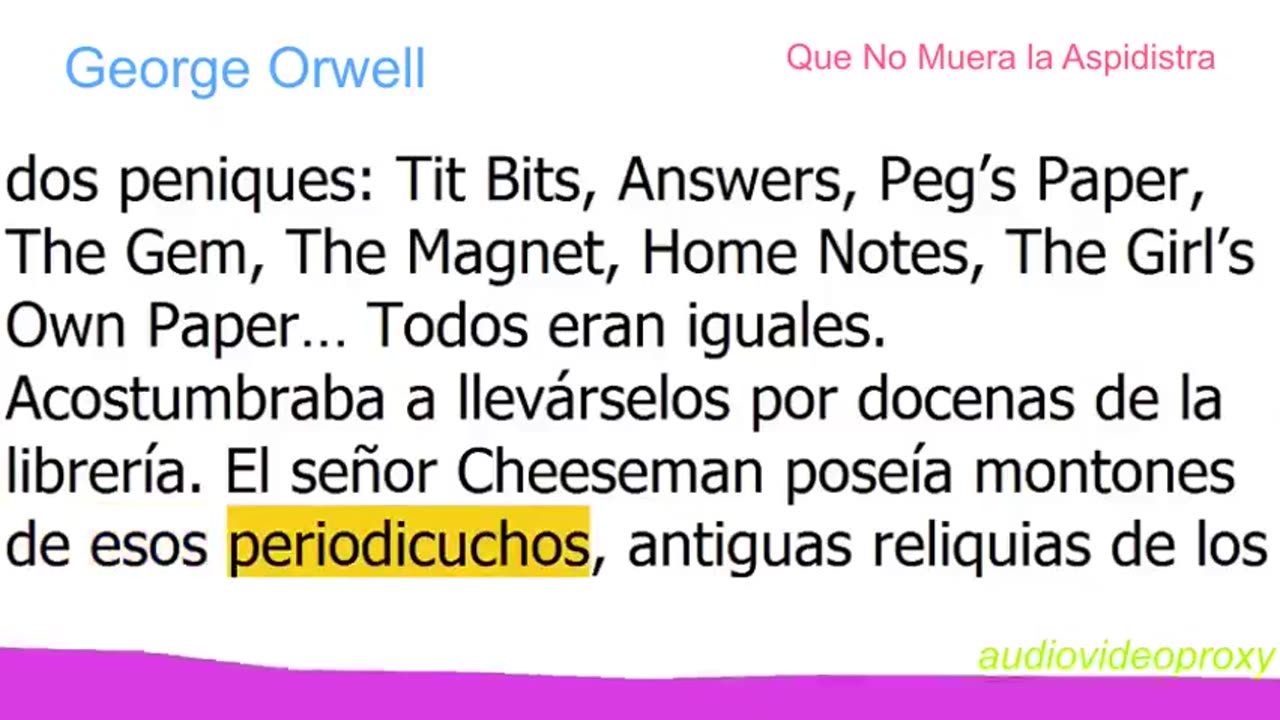 George Orwell

Que No Muera la Aspidistra

dos peniques: Tit Bits, Answers, Peg’s Paper, The Gem, The Magnet, Home Notes, The Girl’s Own Paper… Todos eran iguales. Acostumbraba a llevárselos por docenas de la librería. El señor Cheeseman poseía montones de esos periodicuchos, antiguas reliquias de los

audiovideoproxy